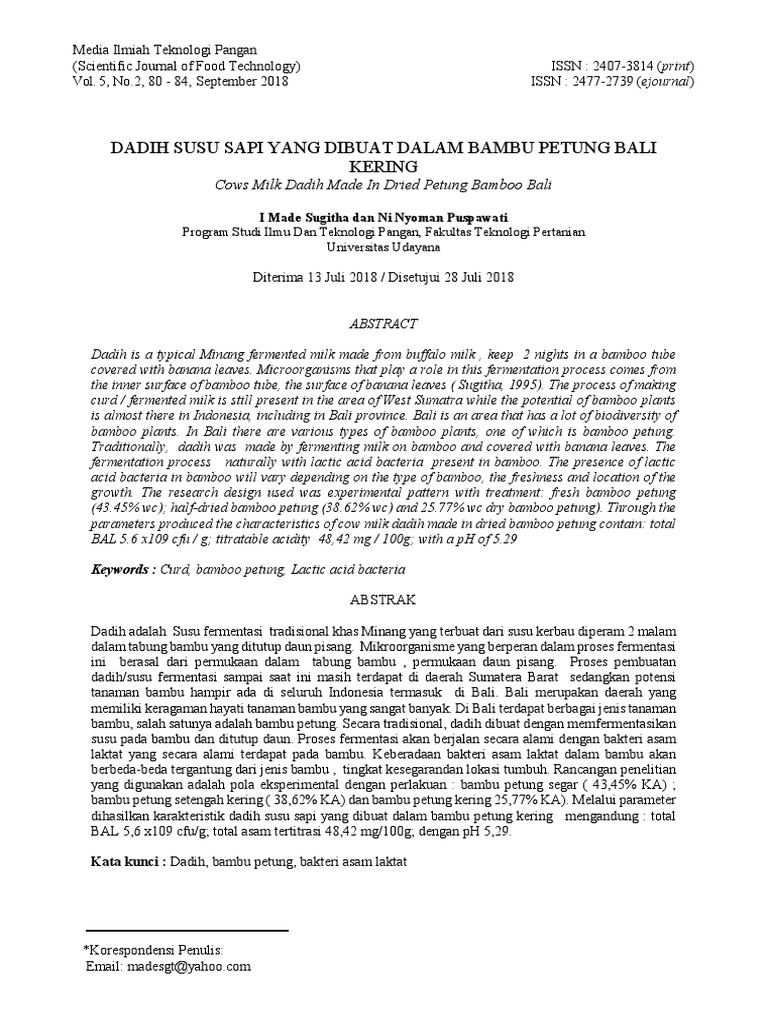 Media Ilmiah Teknologi Pangan
(Scientific Journal of Food Technology)
Vol. 5, No.2, 80 - 84, September 2018

ISSN : 2407-3814 (print)
ISSN : 2477-2739 (ejournal)

DADIH SUSU SAPI YANG DIBUAT DALAM BAMBU PETUNG BALI KERING
Cows Milk Dadih Made In Dried Petung Bamboo Bali

I Made Sugitha dan Ni Nyoman Puspawati
Program Studi Ilmu Dan Teknologi Pangan, Fakultas Teknologi Pertanian
Universitas Udayana

Diterima 13 Juli 2018 / Disetujui 28 Juli 2018

ABSTRACT

Dadih is a typical Minang fermented milk made from buffalo milk , keep 2 nights in a bamboo tube covered with banana leaves. Microorganisms that play a role in this fermentation process comes from the inner surface of bamboo tube, the surface of banana leaves ( Sugitha, 1995). The process of making curd / fermented milk is still present in the area of West Sumatra while the potential of bamboo plants is almost there in Indonesia, including in Bali province. Bali is an area that has a lot of biodiversity of bamboo plants. In Bali there are various types of bamboo plants, one of which is bamboo petung. Traditionally, dadih was made by fermenting milk on bamboo and covered with banana leaves. The fermentation process naturally with lactic acid bacteria present in bamboo. The presence of lactic acid bacteria in bamboo will vary depending on the type of bamboo, the freshness and location of the growth. The research design used was experimental pattern with treatment: fresh bamboo petung (43.45% wc); half-dried bamboo petung (38.62% wc) and 25.77% wc dry bamboo petung). Through the parameters produced the characteristics of cow milk dadih made in dried bamboo petung contain: total BAL 5.6 x109 cfu / g; titratable acidity 48,42 mg / 100g; with a pH of 5.29

Keywords : Curd, bamboo petung, Lactic acid bacteria

ABSTRAK

Dadih adalah Susu fermentasi tradisional khas Minang yang terbuat dari susu kerbau diperam 2 malam dalam tabung bambu yang ditutup daun pisang. Mikroorganisme yang berperan dalam proses fermentasi ini berasal dari permukaan dalam tabung bambu , permukaan daun pisang. Proses pembuatan dadih/susu fermentasi sampai saat ini masih terdapat di daerah Sumatera Barat sedangkan potensi tanaman bambu hampir ada di seluruh Indonesia termasuk di Bali. Bali merupakan daerah yang memiliki keragaman hayati tanaman bambu yang sangat banyak. Di Bali terdapat berbagai jenis tanaman bambu, salah satunya adalah bambu petung. Secara tradisional, dadih dibuat dengan memfermentasikan susu pada bambu dan ditutup daun. Proses fermentasi akan berjalan secara alami dengan bakteri asam laktat yang secara alami terdapat pada bambu. Keberadaan bakteri asam laktat dalam bambu akan berbeda-beda tergantung dari jenis bambu , tingkat kesegarandan lokasi tumbuh. Rancangan penelitian yang digunakan adalah pola eksperimental dengan perlakuan : bambu petung segar ( 43,45% KA) ; bambu petung setengah kering ( 38,62% KA) dan bambu petung kering 25,77% KA). Melalui parameter dihasilkan karakteristik dadih susu sapi yang dibuat dalam bambu petung kering mengandung : total BAL 5,6 x109 cfu/g; total asam tertitrasi 48,42 mg/100g; dengan pH 5,29.

Kata kunci : Dadih, bambu petung, bakteri asam laktat

*Korespondensi Penulis:
Email: madesgt@yahoo.com